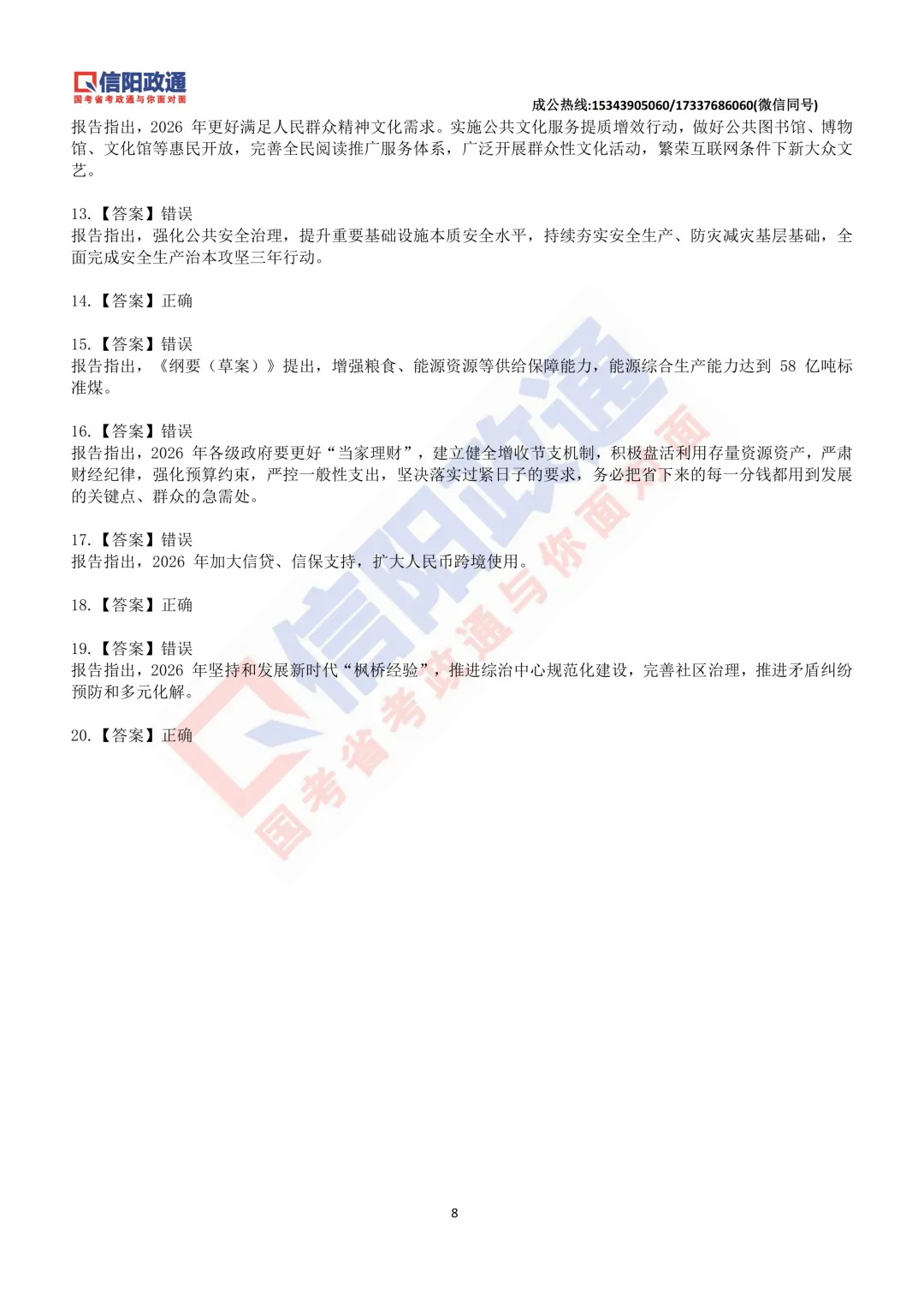 信阳政通
国考省考政通与你面对面

成公热线:15343905060/17337686060(微信同号)

报告指出，2026年更好满足人民群众精神文化需求。实施公共文化服务提质增效行动，做好公共图书馆、博物馆、文化馆等惠民开放，完善全民阅读推广服务体系，广泛开展群众性文化活动，繁荣互联网条件下新大众文艺。

13.【答案】错误
报告指出，强化公共安全治理，提升重要基础设施本质安全水平，持续夯实安全生产、防灾减灾基层基础，全面完成安全生产治本攻坚三年行动。

14.【答案】正确

15.【答案】错误
报告指出，《纲要（草案）》提出，增强粮食、能源资源等供给保障能力，能源综合生产能力达到58亿吨标准煤。

16.【答案】错误
报告指出，2026年各级政府要更好“当家理财”，建立健全增收节支机制，积极盘活利用存量资源资产，严肃财经纪律，强化预算约束，严控一般性支出，坚决落实过紧日子的要求，务必把省下来的每一分钱都用到发展的关键点、群众的急需处。

17.【答案】错误
报告指出，2026年加大信贷、信保支持，扩大人民币跨境使用。

18.【答案】正确

19.【答案】错误
报告指出，2026年坚持和发展新时代“枫桥经验”，推进综治中心规范化建设，完善社区治理，推进矛盾纠纷预防和多元化解。

20.【答案】正确

8

信阳政通
国考省考政通与你面对面